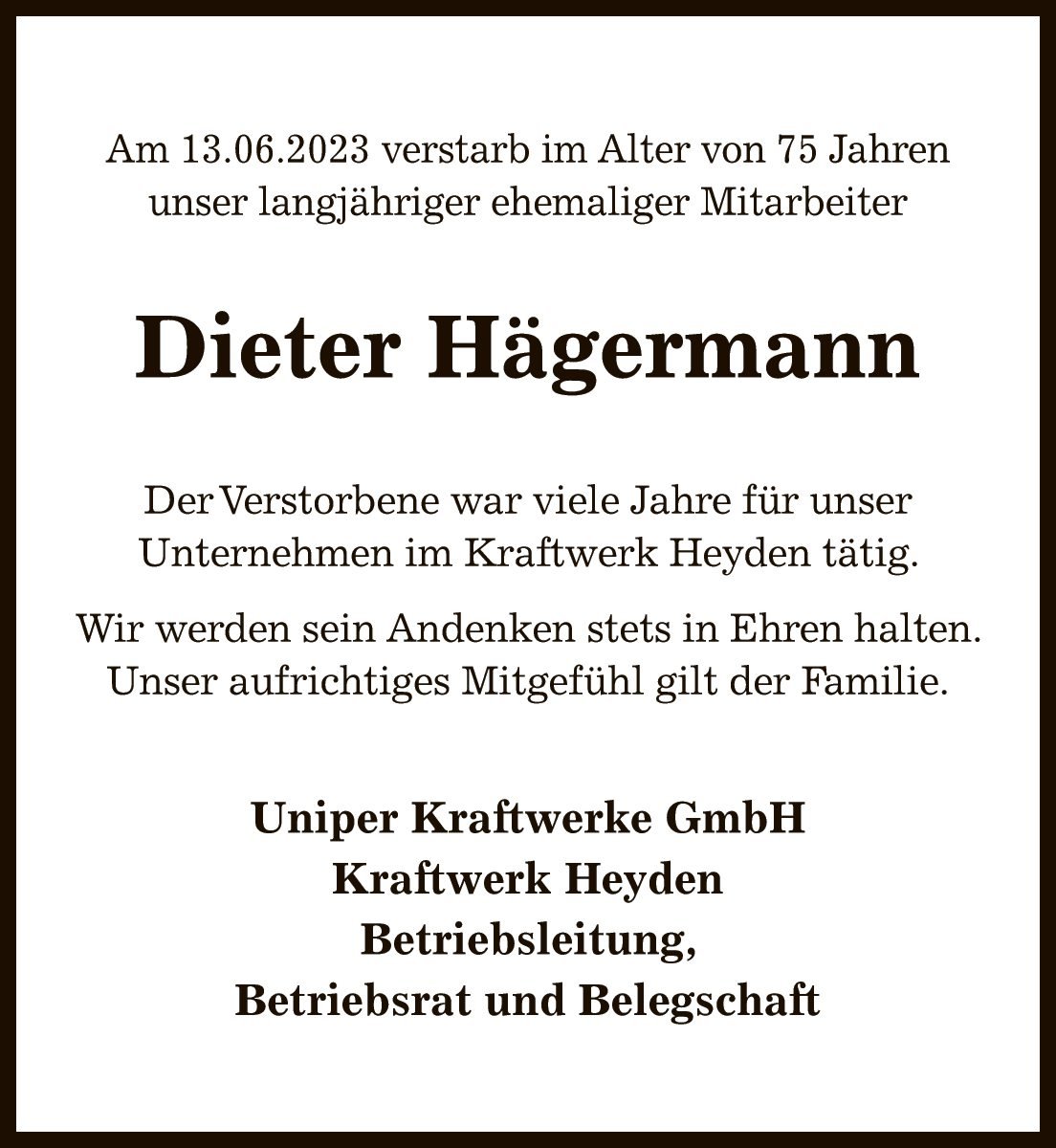 Am 13.06.2023 verstarb im Alter von 75 Jahren unser langjähriger ehemaliger Mitarbeiter

Dieter Hägermann

Der Verstorbene war viele Jahre für unser Unternehmen im Kraftwerk Heyden tätig.

Wir werden sein Andenken stets in Ehren halten. Unser aufrichtiges Mitgefühl gilt der Familie.

Uniper Kraftwerke GmbH
Kraftwerk Heyden
Betriebsleitung,
Betriebsrat und Belegschaft